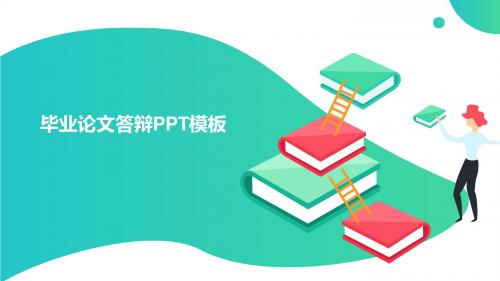 毕业论文答辩PPT模板